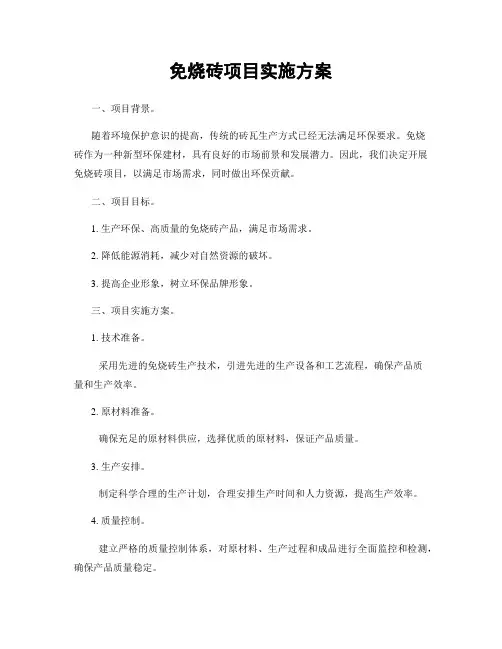 免烧砖项目实施方案

一、项目背景。

随着环境保护意识的提高，传统的砖瓦生产方式已经无法满足环保要求。免烧砖作为一种新型环保建材，具有良好的市场前景和发展潜力。因此，我们决定开展免烧砖项目，以满足市场需求，同时做出环保贡献。

二、项目目标。

1. 生产环保、高质量的免烧砖产品，满足市场需求。

2. 降低能源消耗，减少对自然资源的破坏。

3. 提高企业形象，树立环保品牌形象。

三、项目实施方案。

1. 技术准备。

采用先进的免烧砖生产技术，引进先进的生产设备和工艺流程，确保产品质量和生产效率。

2. 原材料准备。

确保充足的原材料供应，选择优质的原材料，保证产品质量。

3. 生产安排。

制定科学合理的生产计划，合理安排生产时间和人力资源，提高生产效率。

4. 质量控制。

建立严格的质量控制体系，对原材料、生产过程和成品进行全面监控和检测，确保产品质量稳定。